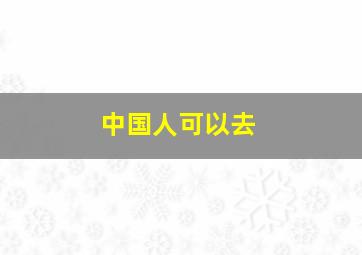 中国人可以去